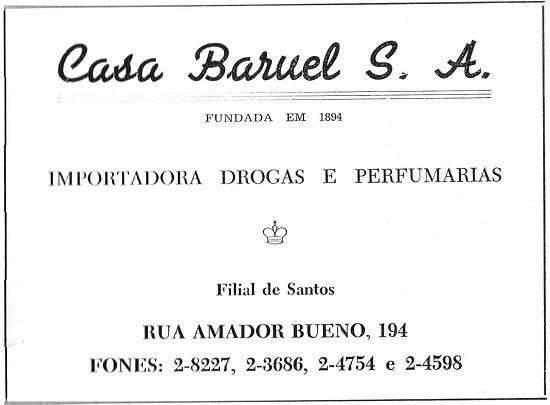 Casa Baruel S. A.

FUNDADA EM 1894

IMPORTADORA DROGAS E PERFUMARIAS

Filial de Santos

RUA AMADOR BUENO, 194

FONES: 2-8227, 2-3686, 2-4754 e 2-4598